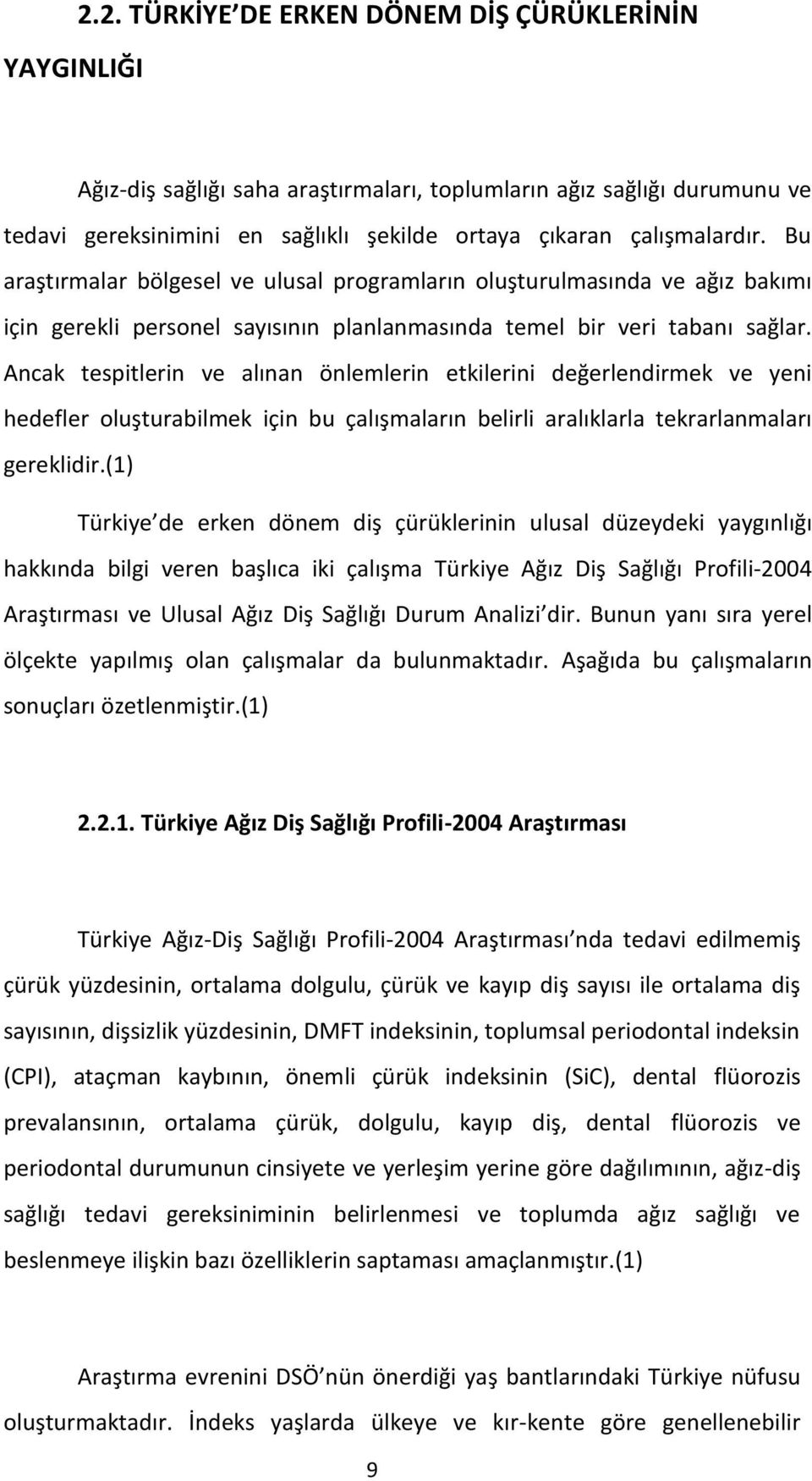 2.2. TÜRKİYE DE ERKEN DÖNEM DİŞ ÇÜRÜKLERİNİN YAYGINLIĞI

Ağız-diş sağlığı saha araştırmaları, toplumların ağız sağlığı durumunu ve tedavi gereksinimini en sağlıklı şekilde ortaya çıkaran çalışmalardır. Bu araştırmalar bölgesel ve ulusal programların oluşturulmasında ve ağız bakımı için gerekli personel sayısının planlanmasında temel bir veri tabanı sağlar. Ancak tespitlerin ve alınan önlemlerin etkilerini değerlendirmek ve yeni hedefler oluşturabilmek için bu çalışmaların belirli aralıklarla tekrarlanmaları gereklidir.(1)

Türkiye de erken dönem diş çürüklerinin ulusal düzeydeki yaygınlığı hakkında bilgi veren başlıca iki çalışma Türkiye Ağız Diş Sağlığı Profili-2004 Araştırması ve Ulusal Ağız Diş Sağlığı Durum Analizi dir. Bunun yanı sıra yerel ölçekte yapılmış olan çalışmalar da bulunmaktadır. Aşağıda bu çalışmaların sonuçları özetlenmiştir.(1)

2.2.1. Türkiye Ağız Diş Sağlığı Profili-2004 Araştırması

Türkiye Ağız-Diş Sağlığı Profili-2004 Araştırması nda tedavi edilmemiş çürük yüzdesinin, ortalama dolgulu, çürük ve kayıp diş sayısı ile ortalama diş sayısının, dişsizlik yüzdesinin, DMFT indeksinin, toplumsal periodontal indeksin (CPI), ataçman kaybının, önemli çürük indeksinin (SiC), dental flüorozis prevalansının, ortalama çürük, dolgulu, kayıp diş, dental flüorozis ve periodontal durumunun cinsiyete ve yerleşim yerine göre dağılımının, ağız-diş sağlığı tedavi gereksiniminin belirlenmesi ve toplumda ağız sağlığı ve beslenmeye ilişkin bazı özelliklerin saptaması amaçlanmıştır.(1)

Araştırma evrenini DSÖ nün önerdiği yaş bantlarındaki Türkiye nüfusu oluşturmaktadır. İndeks yaşlarda ülkeye ve kır-kente göre genellenebilir

9